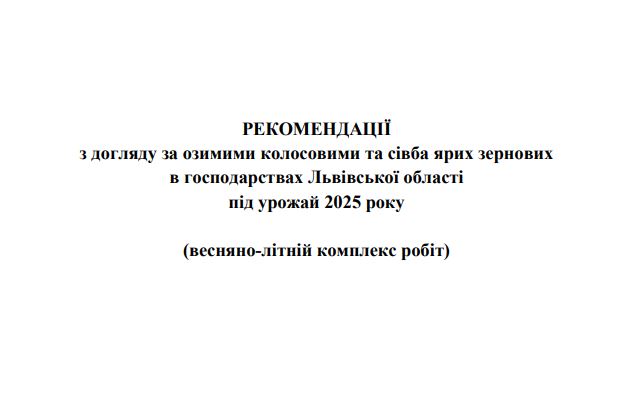 РЕКОМЕНДАЦІЇ
з догляду за озимими колосовими та сівба ярих зернових
в господарствах Львівської області
під урожай 2025 року

(весняно-літній комплекс робіт)